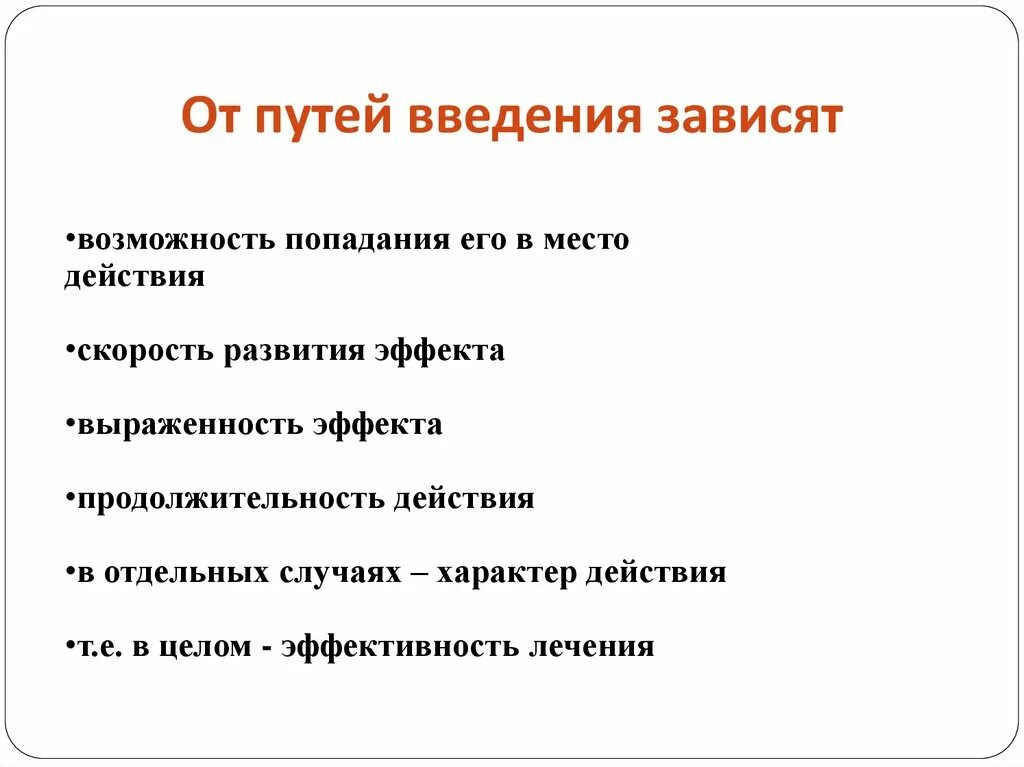 От путей введения зависят

•возможность попадания его в место действия

•скорость развития эффекта

•выраженность эффекта

•продолжительность действия

•в отдельных случаях – характер действия

•т.е. в целом - эффективность лечения